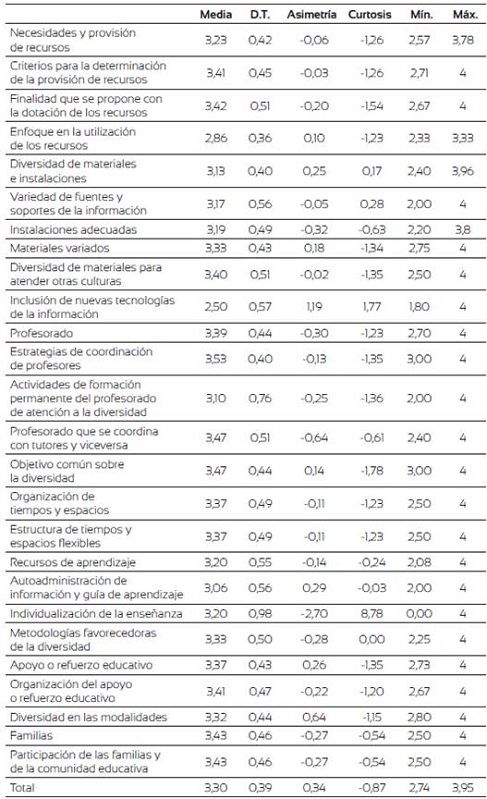 | | Media | D.T. | Asimetría | Curtosis | Mín. | Máx. |
|---|---|---|---|---|---|---|
| Necesidades y provisión de recursos | 3,23 | 0,42 | -0,06 | -1,26 | 2,57 | 3,78 |
| Criterios para la determinación de la provisión de recursos | 3,41 | 0,45 | -0,03 | -1,26 | 2,71 | 4 |
| Finalidad que se propone con la dotación de los recursos | 3,42 | 0,51 | -0,20 | -1,54 | 2,67 | 4 |
| Enfoque en la utilización de los recursos | 2,86 | 0,36 | 0,10 | -1,23 | 2,33 | 3,33 |
| Diversidad de materiales e instalaciones | 3,13 | 0,40 | 0,25 | 0,17 | 2,40 | 3,96 |
| Variedad de fuentes y soportes de la información | 3,17 | 0,56 | -0,05 | 0,28 | 2,00 | 4 |
| Instalaciones adecuadas | 3,19 | 0,49 | -0,32 | -0,63 | 2,20 | 3,8 |
| Materiales variados | 3,33 | 0,43 | 0,18 | -1,34 | 2,75 | 4 |
| Diversidad de materiales para atender otras culturas | 3,40 | 0,51 | -0,02 | -1,35 | 2,50 | 4 |
| Inclusión de nuevas tecnologías de la información | 2,50 | 0,57 | 1,19 | 1,77 | 1,80 | 4 |
| Profesorado | 3,39 | 0,44 | -0,30 | -1,23 | 2,70 | 4 |
| Estrategias de coordinación de profesores | 3,53 | 0,40 | -0,13 | -1,35 | 3,00 | 4 |
| Actividades de formación permanente del profesorado de atención a la diversidad | 3,10 | 0,76 | -0,25 | -1,36 | 2,00 | 4 |
| Profesorado que se coordina con tutores y viceversa | 3,47 | 0,51 | -0,64 | -0,61 | 2,40 | 4 |
| Objetivo común sobre la diversidad | 3,47 | 0,44 | 0,14 | -1,78 | 3,00 | 4 |
| Organización de tiempos y espacios | 3,37 | 0,49 | -0,11 | -1,23 | 2,50 | 4 |
| Estructura de tiempos y espacios flexibles | 3,37 | 0,49 | -0,11 | -1,23 | 2,50 | 4 |
| Recursos de aprendizaje | 3,20 | 0,55 | -0,14 | -0,24 | 2,08 | 4 |
| Autoadministración de información y guía de aprendizaje | 3,06 | 0,56 | 0,29 | -0,03 | 2,00 | 4 |
| Individualización de la enseñanza | 3,20 | 0,98 | -2,70 | 8,78 | 0,00 | 4 |
| Metodologías favorecedoras de la diversidad | 3,33 | 0,50 | -0,28 | 0,00 | 2,25 | 4 |
| Apoyo o refuerzo educativo | 3,37 | 0,43 | 0,26 | -1,35 | 2,73 | 4 |
| Organización del apoyo o refuerzo educativo | 3,41 | 0,47 | -0,22 | -1,20 | 2,67 | 4 |
| Diversidad en las modalidades | 3,32 | 0,44 | 0,64 | -1,15 | 2,80 | 4 |
| Familias | 3,43 | 0,46 | -0,27 | -0,54 | 2,50 | 4 |
| Participación de las familias y de la comunidad educativa | 3,43 | 0,46 | -0,27 | -0,54 | 2,50 | 4 |
| Total | 3,30 | 0,39 | 0,34 | -0,87 | 2,74 | 3,95 |